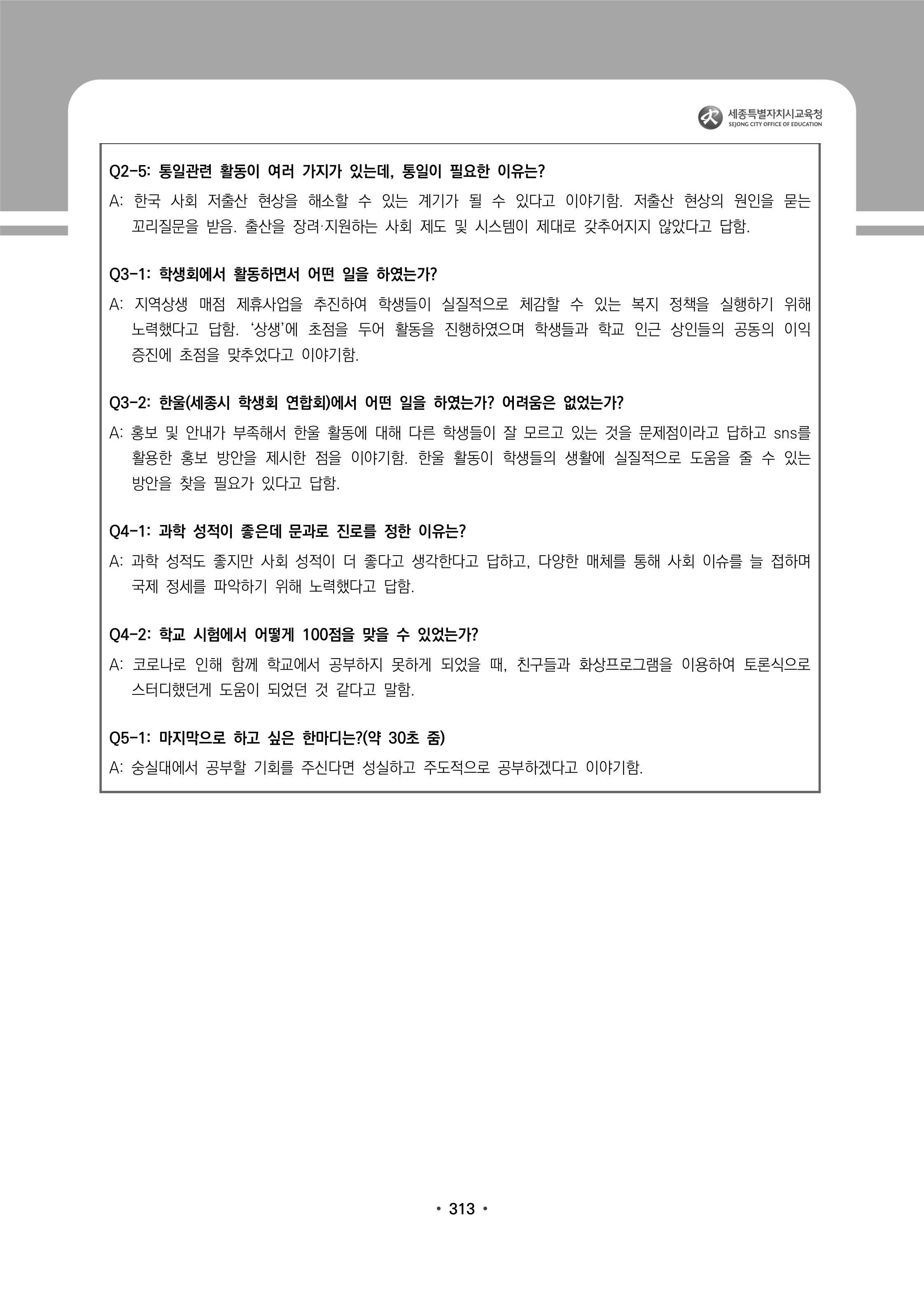 세종특별자치시교육청
SEJONG CITY OFFICE OF EDUCATION

Q2-5: 통일관련 활동이 여러 가지가 있는데, 통일이 필요한 이유는?

A: 한국 사회 저출산 현상을 해소할 수 있는 계기가 될 수 있다고 이야기함. 저출산 현상의 원인을 묻는 꼬리질문을 받음. 출산을 장려·지원하는 사회 제도 및 시스템이 제대로 갖추어지지 않았다고 답함.

Q3-1: 학생회에서 활동하면서 어떤 일을 하였는가?

A: 지역상생 매점 제휴사업을 추진하여 학생들이 실질적으로 체감할 수 있는 복지 정책을 실행하기 위해 노력했다고 답함. '상생'에 초점을 두어 활동을 진행하였으며 학생들과 학교 인근 상인들의 공동의 이익 증진에 초점을 맞추었다고 이야기함.

Q3-2: 한울(세종시 학생회 연합회)에서 어떤 일을 하였는가? 어려움은 없었는가?

A: 홍보 및 안내가 부족해서 한울 활동에 대해 다른 학생들이 잘 모르고 있는 것을 문제점이라고 답하고 sns를 활용한 홍보 방안을 제시한 점을 이야기함. 한울 활동이 학생들의 생활에 실질적으로 도움을 줄 수 있는 방안을 찾을 필요가 있다고 답함.

Q4-1: 과학 성적이 좋은데 문과로 진로를 정한 이유는?

A: 과학 성적도 좋지만 사회 성적이 더 좋다고 생각한다고 답하고, 다양한 매체를 통해 사회 이슈를 늘 접하며 국제 정세를 파악하기 위해 노력했다고 답함.

Q4-2: 학교 시험에서 어떻게 100점을 맞을 수 있었는가?

A: 코로나로 인해 함께 학교에서 공부하지 못하게 되었을 때, 친구들과 화상프로그램을 이용하여 토론식으로 스터디했던게 도움이 되었던 것 같다고 말함.

Q5-1: 마지막으로 하고 싶은 한마디는?(약 30초 줌)

A: 숭실대에서 공부할 기회를 주신다면 성실하고 주도적으로 공부하겠다고 이야기함.

• 313 •